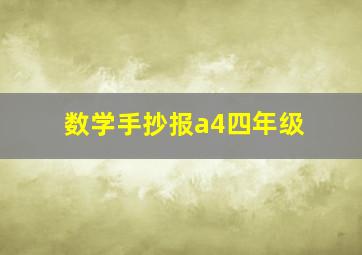 数学手抄报a4四年级